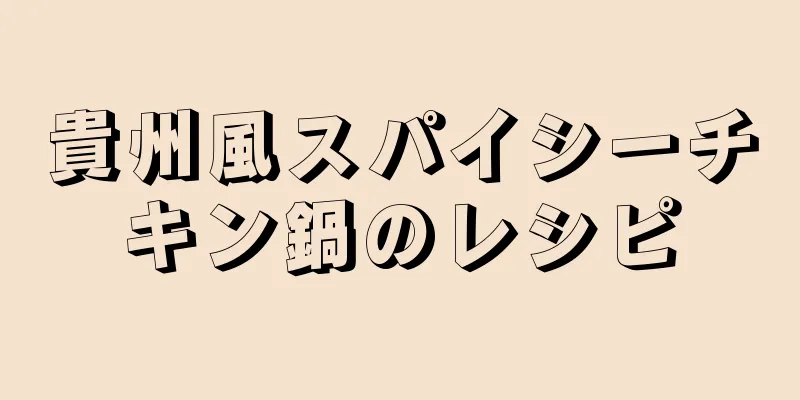 貴州風スパイシーチキン鍋のレシピ